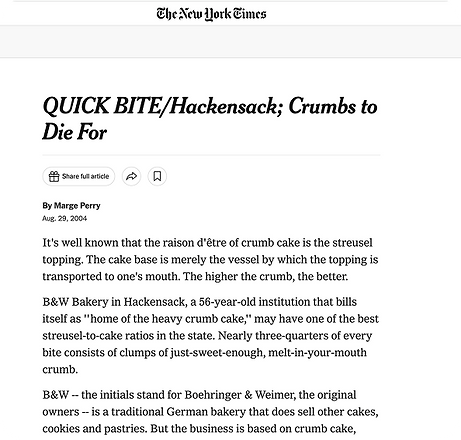 The New York Times

QUICK BITE/Hackensack; Crumbs to Die For

Share full article

By Marge Perry
Aug. 29, 2004

It's well known that the raison d'être of crumb cake is the streusel topping. The cake base is merely the vessel by which the topping is transported to one's mouth. The higher the crumb, the better.

B&W Bakery in Hackensack, a 56-year-old institution that bills itself as ''home of the heavy crumb cake,'' may have one of the best streusel-to-cake ratios in the state. Nearly three-quarters of every bite consists of clumps of just-sweet-enough, melt-in-your-mouth crumb.

B&W -- the initials stand for Boehringer & Weimer, the original owners -- is a traditional German bakery that does sell other cakes, cookies and pastries. But the business is based on crumb cake,